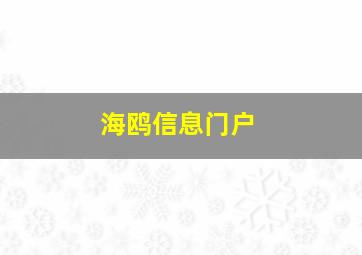 海鸥信息门户